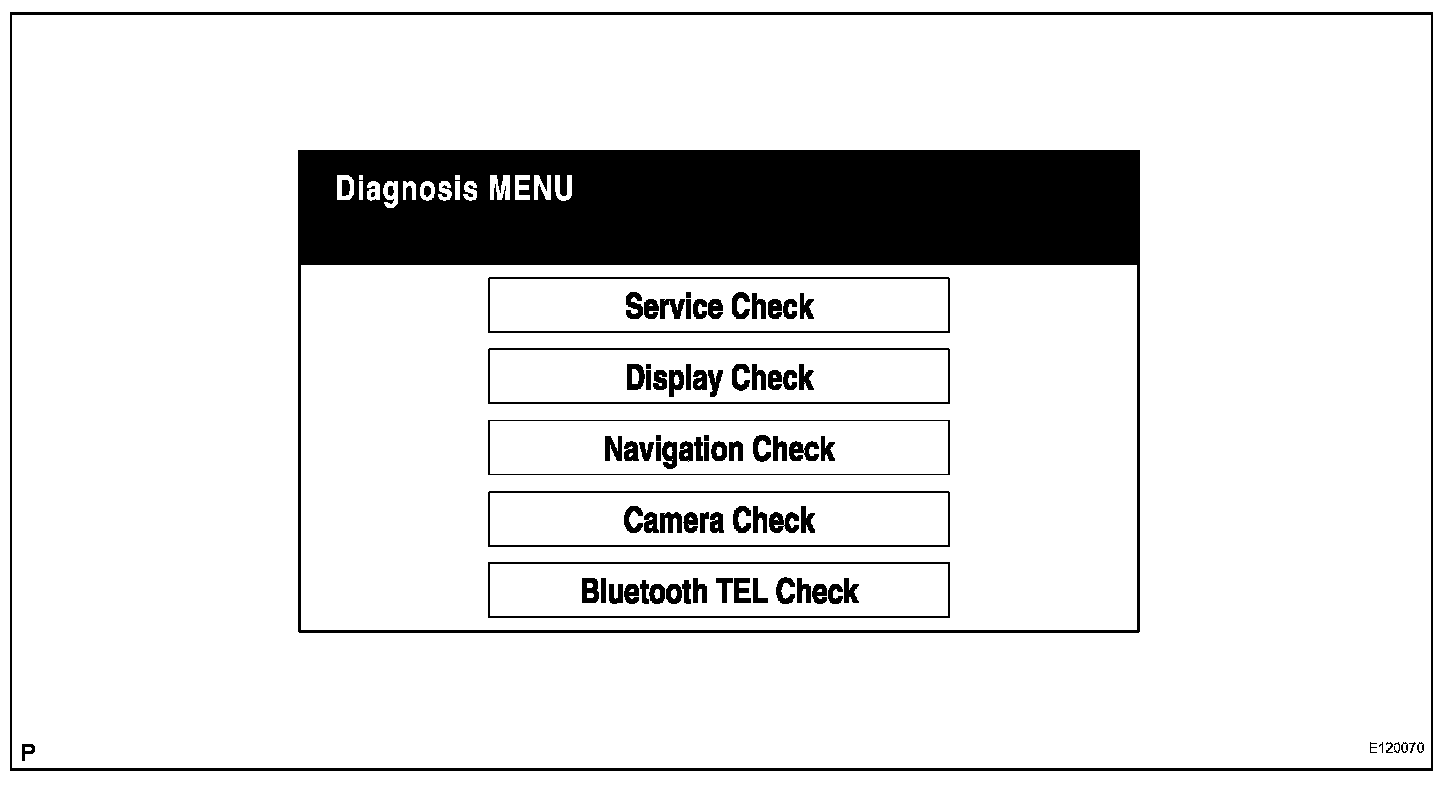 Diagnosis MENU

Service Check

Display Check

Navigation Check

Camera Check

Bluetooth TEL Check

P

E120070